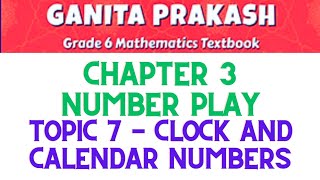 GANITA PRAKASH

Grade 6 Mathematics Textbook

CHAPTER 3
NUMBER PLAY

TOPIC 7 - CLOCK AND CALENDAR NUMBERS